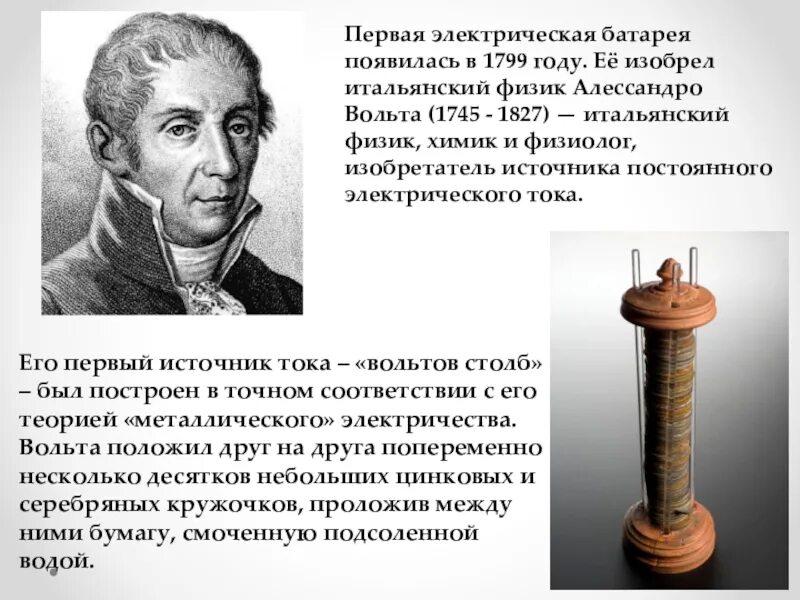 Первая электрическая батарея появилась в 1799 году. Её изобрел итальянский физик Алессандро Вольта (1745 - 1827) — итальянский физик, химик и физиолог, изобретатель источника постоянного электрического тока.

Его первый источник тока – «вольтов столб» – был построен в точном соответствии с его теорией «металлического» электричества. Вольта положил друг на друга попеременно несколько десятков небольших цинковых и серебряных кружочков, проложив между ними бумагу, смоченную подсоленной водой.